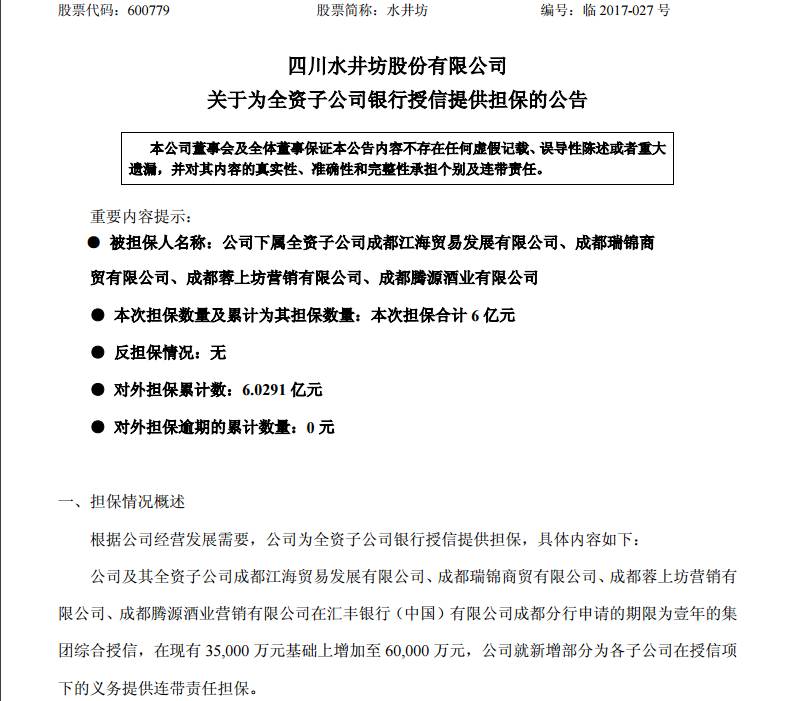 股票代码：600779　　　　股票简称：水井坊　　　　编号：临 2017-027 号

四川水井坊股份有限公司
关于为全资子公司银行授信提供担保的公告

本公司董事会及全体董事保证本公告内容不存在任何虚假记载、误导性陈述或者重大遗漏，并对其内容的真实性、准确性和完整性承担个别及连带责任。

重要内容提示：

● 被担保人名称：公司下属全资子公司成都江海贸易发展有限公司、成都瑞锦商贸有限公司、成都蓉上坊营销有限公司、成都腾源酒业有限公司

● 本次担保数量及累计为其担保数量：本次担保合计 6 亿元

● 反担保情况：无

● 对外担保累计数：6.0291 亿元

● 对外担保逾期的累计数量：0 元

一、担保情况概述

根据公司经营发展需要，公司为全资子公司银行授信提供担保，具体内容如下：

公司及其全资子公司成都江海贸易发展有限公司、成都瑞锦商贸有限公司、成都蓉上坊营销有限公司、成都腾源酒业营销有限公司在汇丰银行（中国）有限公司成都分行申请的期限为壹年的集团综合授信，在现有 35,000 万元基础上增加至 60,000 万元，公司就新增部分为各子公司在授信项下的义务提供连带责任担保。